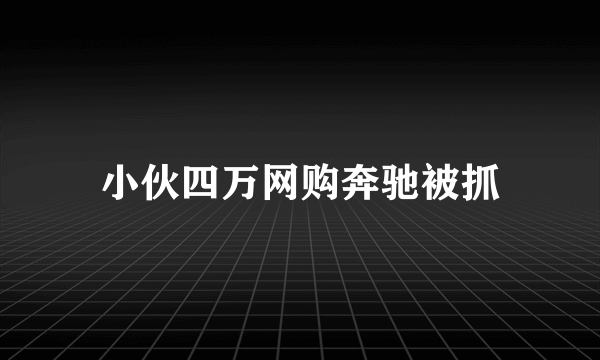 小伙四万网购奔驰被抓